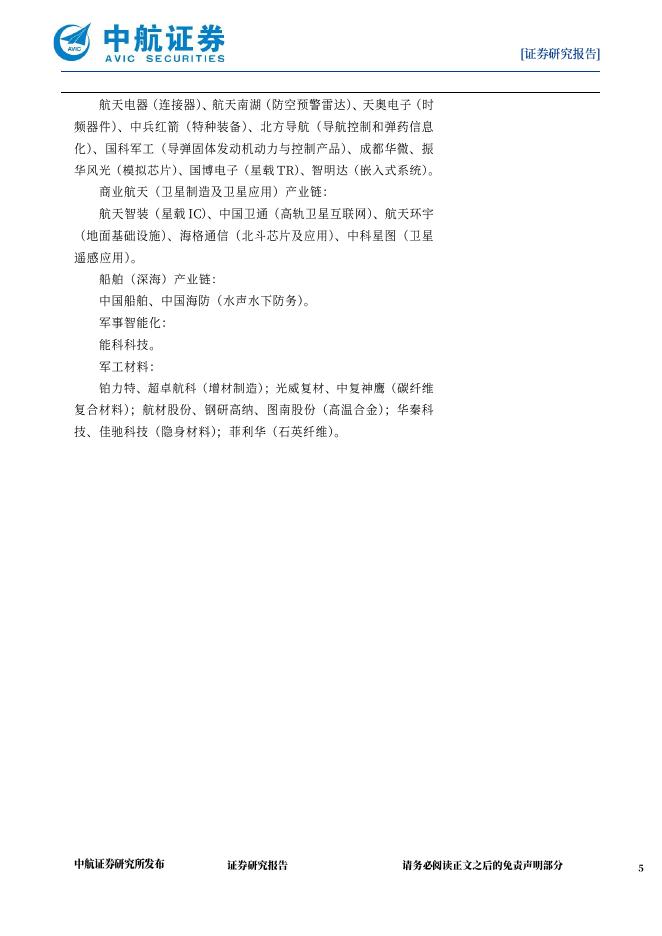 中航证券
AVIC SECURITIES

[证券研究报告]

航天电器（连接器）、航天南湖（防空预警雷达）、天奥电子（时频器件）、中兵红箭（特种装备）、北方导航（导航控制和弹药信息化）、国科军工（导弹固体发动机动力与控制产品）、成都华微、振华风光（模拟芯片）、国博电子（星载TR）、智明达（嵌入式系统）。

商业航天（卫星制造及卫星应用）产业链：

航天智装（星载IC）、中国卫通（高轨卫星互联网）、航天环宇（地面基础设施）、海格通信（北斗芯片及应用）、中科星图（卫星遥感应用）。

船舶（深海）产业链：

中国船舶、中国海防（水声水下防务）。

军事智能化：

能科科技。

军工材料：

铂力特、超卓航科（增材制造）；光威复材、中复神鹰（碳纤维复合材料）；航材股份、钢研高纳、图南股份（高温合金）；华秦科技、佳驰科技（隐身材料）；菲利华（石英纤维）。

中航证券研究所发布 证券研究报告 请务必阅读正文之后的免责声明部分 5